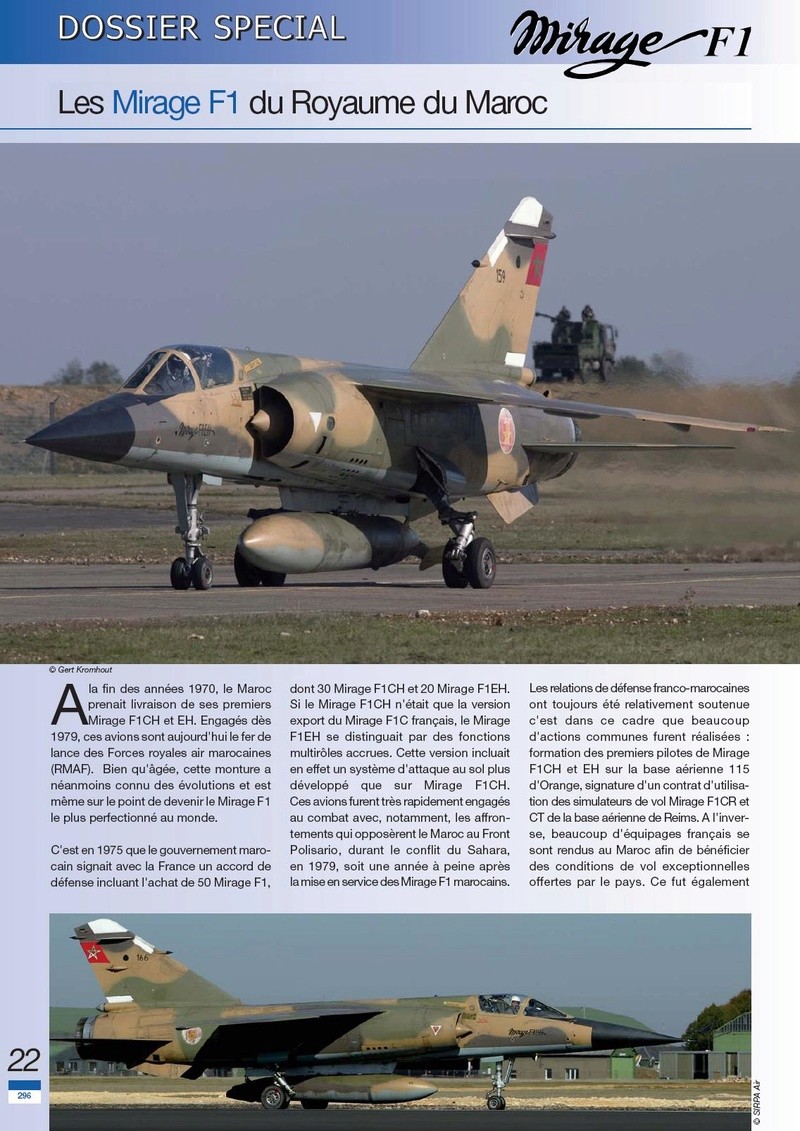 DOSSIER SPECIAL

Mirage F1

Les Mirage F1 du Royaume du Maroc

159

© Gert Kromhout

A la fin des années 1970, le Maroc prenait livraison de ses premiers Mirage F1CH et EH. Engagés dès 1979, ces avions sont aujourd'hui le fer de lance des Forces royales air marocaines (RMAF). Bien qu'âgée, cette monture a néanmoins connu des évolutions et est même sur le point de devenir le Mirage F1 le plus perfectionné au monde.

C'est en 1975 que le gouvernement marocain signait avec la France un accord de défense incluant l'achat de 50 Mirage F1, dont 30 Mirage F1CH et 20 Mirage F1EH. Si le Mirage F1CH n'était que la version export du Mirage F1C français, le Mirage F1EH se distinguait par des fonctions multirôles accrues. Cette version incluait en effet un système d'attaque au sol plus développé que sur Mirage F1CH. Ces avions furent très rapidement engagés au combat avec, notamment, les affrontements qui opposèrent le Maroc au Front Polisario, durant le conflit du Sahara, en 1979, soit une année à peine après la mise en service des Mirage F1 marocains.

Les relations de défense franco-marocaines ont toujours été relativement soutenue c'est dans ce cadre que beaucoup d'actions communes furent réalisées : formation des premiers pilotes de Mirage F1CH et EH sur la base aérienne 115 d'Orange, signature d'un contrat d'utilisation des simulateurs de vol Mirage F1CR et CT de la base aérienne de Reims. A l'inverse, beaucoup d'équipages français se sont rendus au Maroc afin de bénéficier des conditions de vol exceptionnelles offertes par le pays. Ce fut également

166

22
296

© SIRPA Air